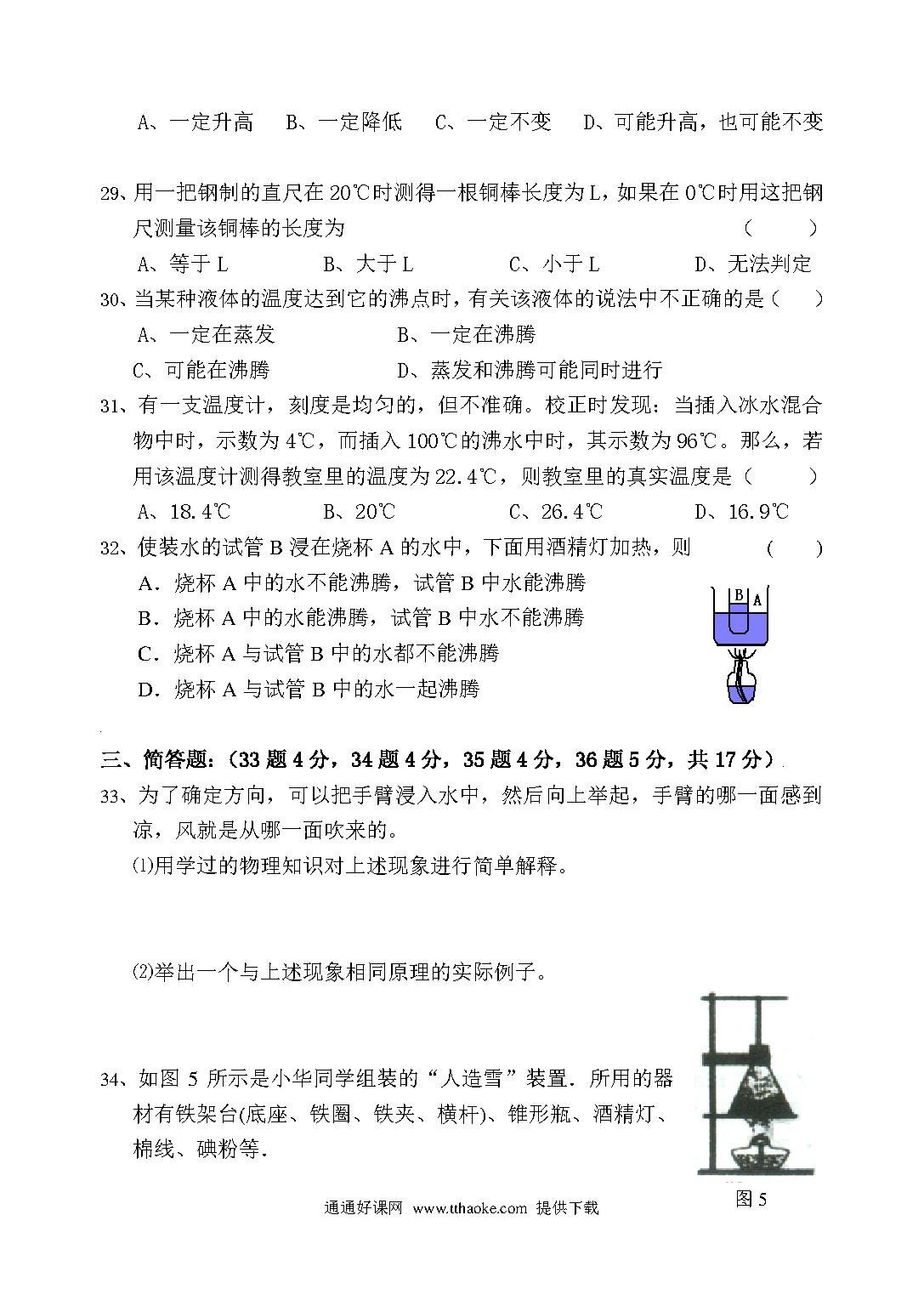 A、一定升高　B、一定降低　C、一定不变　D、可能升高，也可能不变

29、用一把钢制的直尺在 20℃时测得一根铜棒长度为 L，如果在 0℃时用这把钢尺测量该铜棒的长度为　　　　（　　）

A、等于 L　　B、大于 L　　C、小于 L　　D、无法判定

30、当某种液体的温度达到它的沸点时，有关该液体的说法中不正确的是（　　）

A、一定在蒸发　　B、一定在沸腾

C、可能在沸腾　　D、蒸发和沸腾可能同时进行

31、有一支温度计，刻度是均匀的，但不准确。校正时发现：当插入冰水混合物中时，示数为 4℃，而插入 100℃的沸水中时，其示数为 96℃。那么，若用该温度计测得教室里的温度为 22.4℃，则教室里的真实温度是（　　）

A、18.4℃　　B、20℃　　C、26.4℃　　D、16.9℃

32、使装水的试管 B 浸在烧杯 A 的水中，下面用酒精灯加热，则　　（　　）

A．烧杯 A 中的水不能沸腾，试管 B 中水能沸腾

B．烧杯 A 中的水能沸腾，试管 B 中水不能沸腾

C．烧杯 A 与试管 B 中的水都不能沸腾

D．烧杯 A 与试管 B 中的水一起沸腾

B A

三、简答题:（33 题 4 分，34 题 4 分，35 题 4 分，36 题 5 分，共 17 分）

33、为了确定方向，可以把手臂浸入水中，然后向上举起，手臂的哪一面感到凉，风就是从哪一面吹来的。

⑴用学过的物理知识对上述现象进行简单解释。

⑵举出一个与上述现象相同原理的实际例子。

34、如图 5 所示是小华同学组装的“人造雪”装置．所用的器材有铁架台(底座、铁圈、铁夹、横杆)、锥形瓶、酒精灯、棉线、碘粉等．

图 5

通通好课网 www.tthaoke.com 提供下载